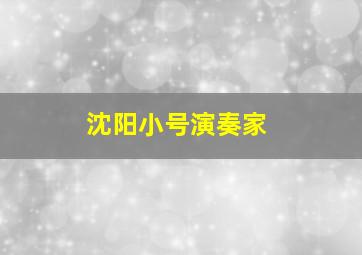 沈阳小号演奏家